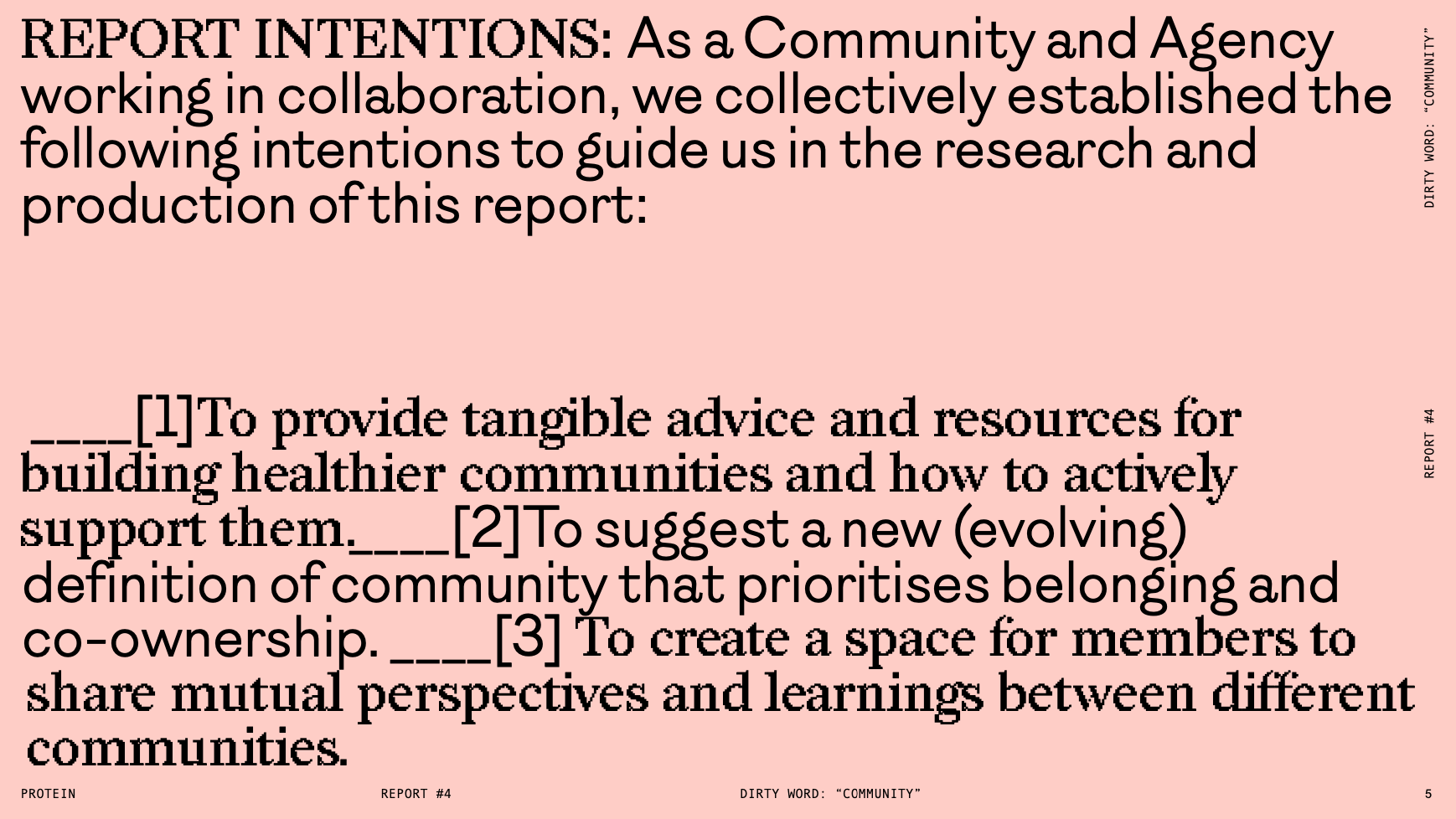 REPORT INTENTIONS: As a Community and Agency working in collaboration, we collectively established the following intentions to guide us in the research and production of this report:

____[1]To provide tangible advice and resources for building healthier communities and how to actively support them.____[2]To suggest a new (evolving) definition of community that prioritises belonging and co-ownership. ____[3] To create a space for members to share mutual perspectives and learnings between different communities.

DIRTY WORD: “COMMUNITY”

REPORT #4

PROTEIN

REPORT #4

DIRTY WORD: “COMMUNITY”

5